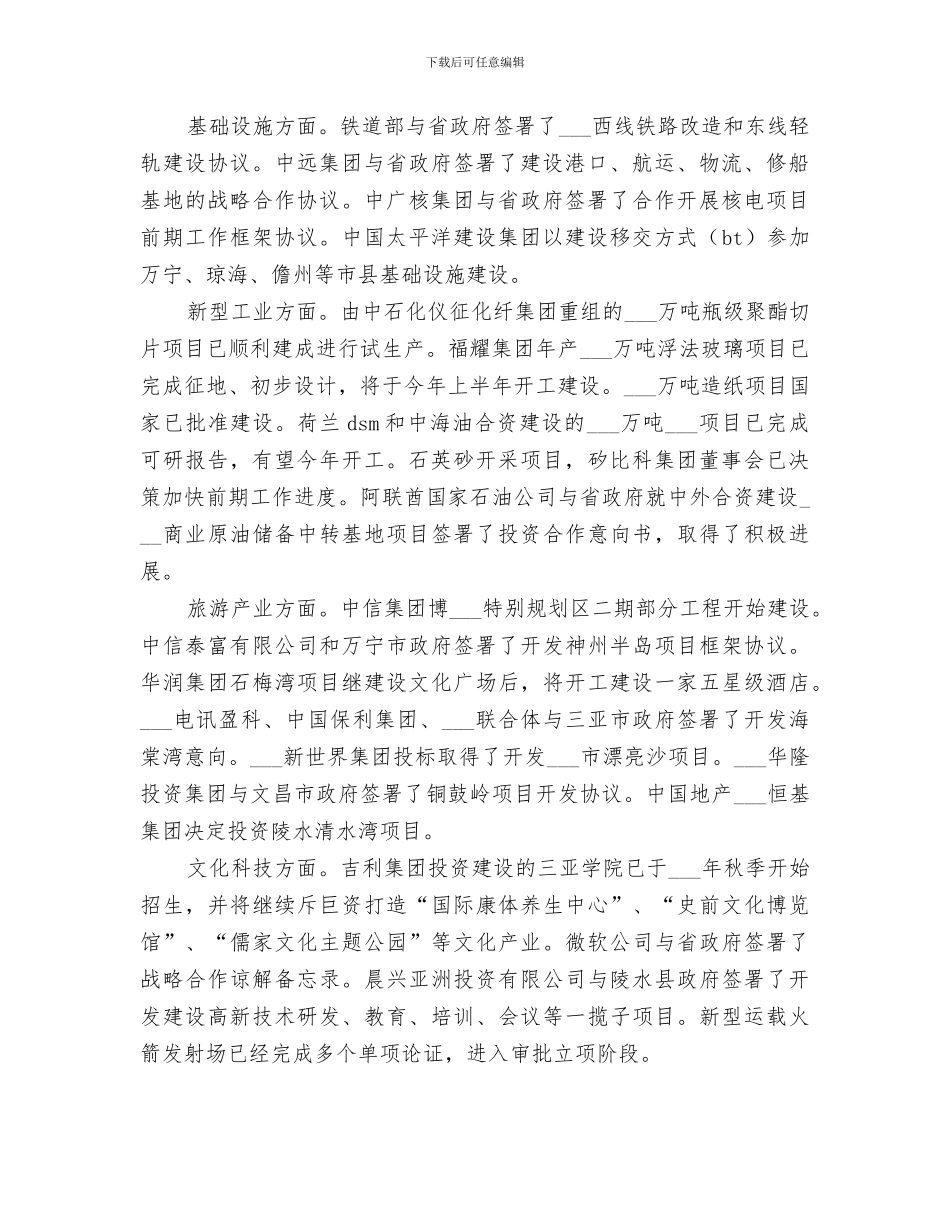 下载后可任意编辑

基础设施方面。铁道部与省政府签署了___西线铁路改造和东线轻轨建设协议。中远集团与省政府签署了建设港口、航运、物流、修船基地的战略合作协议。中广核集团与省政府签署了合作开展核电项目前期工作框架协议。中国太平洋建设集团以建设移交方式（bt）参加万宁、琼海、儋州等市县基础设施建设。

新型工业方面。由中石化仪征化纤集团重组的___万吨瓶级聚酯切片项目已顺利建成进行试生产。福耀集团年产___万吨浮法玻璃项目已完成征地、初步设计，将于今年上半年开工建设。___万吨造纸项目国家已批准建设。荷兰 dsm 和中海油合资建设的___万吨___项目已完成可研报告，有望今年开工。石英砂开采项目，矽比科集团董事会已决策加快前期工作进度。阿联酋国家石油公司与省政府就中外合资建设___商业原油储备中转基地项目签署了投资合作意向书，取得了积极进展。

旅游产业方面。中信集团博___特别规划区二期部分工程开始建设。中信泰富有限公司和万宁市政府签署了开发神州半岛项目框架协议。华润集团石梅湾项目继建设文化广场后，将开工建设一家五星级酒店。___电讯盈科、中国保利集团、___联合体与三亚市政府签署了开发海棠湾意向。___新世界集团投标取得了开发___市漂亮沙项目。___华隆投资集团与文昌市政府签署了铜鼓岭项目开发协议。中国地产___恒基集团决定投资陵水清水湾项目。

文化科技方面。吉利集团投资建设的三亚学院已于___年秋季开始招生，并将继续斥巨资打造“国际康体养生中心”、“史前文化博览馆”、“儒家文化主题公园”等文化产业。微软公司与省政府签署了战略合作谅解备忘录。晨兴亚洲投资有限公司与陵水县政府签署了开发建设高新技术研发、教育、培训、会议等一揽子项目。新型运载火箭发射场已经完成多个单项论证，进入审批立项阶段。